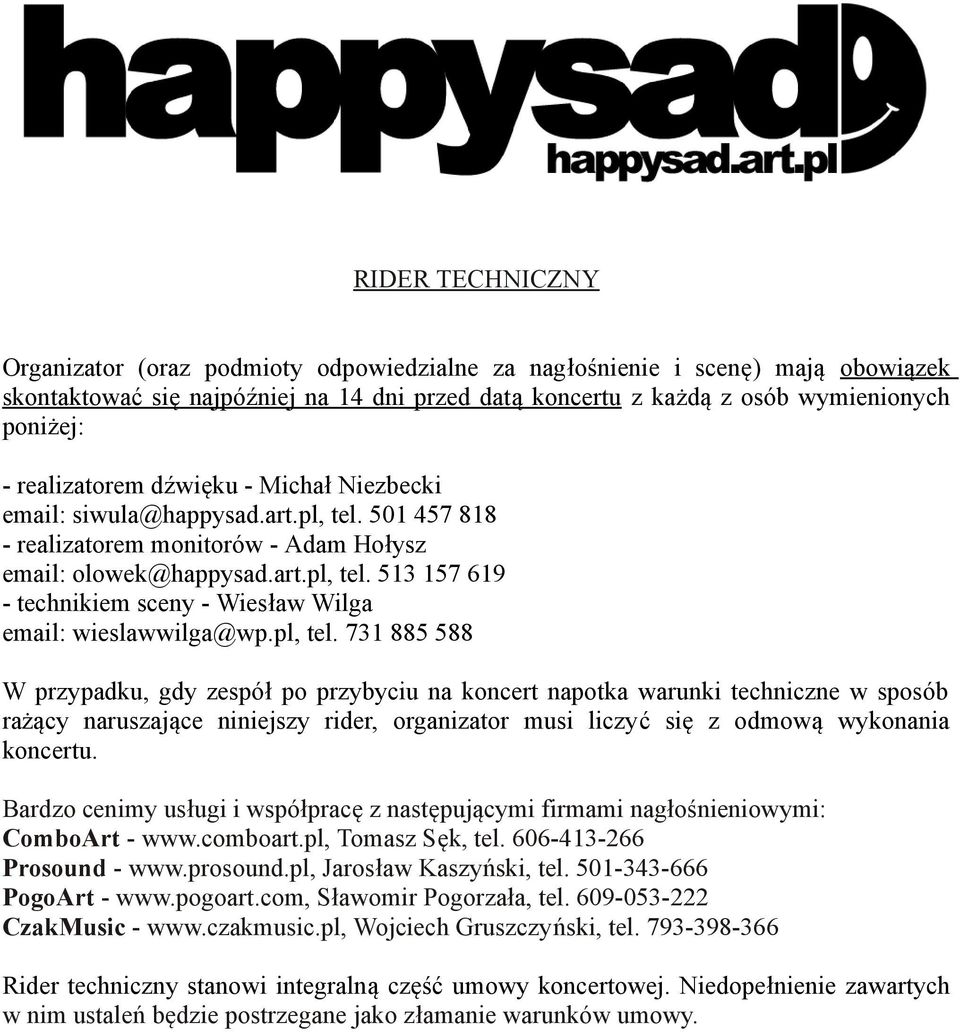 happysad
happysad.art.pl

RIDER TECHNICZNY

Organizator (oraz podmioty odpowiedzialne za nagłośnienie i scenę) mają obowiązek skontaktować się najpóźniej na 14 dni przed datą koncertu z każdą z osób wymienionych poniżej:

- realizatorem dźwięku - Michał Niezbecki
email: siwula@happysad.art.pl, tel. 501 457 818
- realizatorem monitorów - Adam Hołysz
email: olowek@happysad.art.pl, tel. 513 157 619
- technikiem sceny - Wiesław Wilga
email: wieslawwilga@wp.pl, tel. 731 885 588

W przypadku, gdy zespół po przybyciu na koncert napotka warunki techniczne w sposób rażący naruszające niniejszy rider, organizator musi liczyć się z odmową wykonania koncertu.

Bardzo cenimy usługi i współpracę z następującymi firmami nagłośnieniowymi:
ComboArt - www.comboart.pl, Tomasz Sęk, tel. 606-413-266
Prosound - www.prosound.pl, Jarosław Kaszyński, tel. 501-343-666
PogoArt - www.pogoart.com, Sławomir Pogorzała, tel. 609-053-222
CzakMusic - www.czakmusic.pl, Wojciech Gruszczyński, tel. 793-398-366

Rider techniczny stanowi integralną część umowy koncertowej. Niedopełnienie zawartych w nim ustaleń będzie postrzegane jako złamanie warunków umowy.